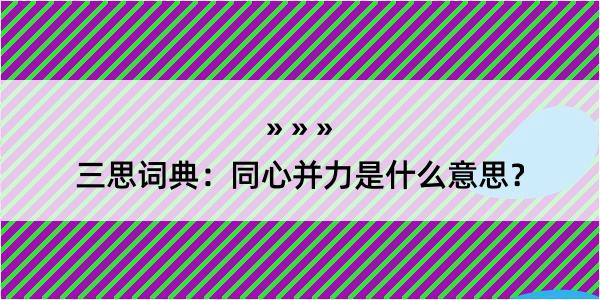 » » »
三思词典：同心并力是什么意思？